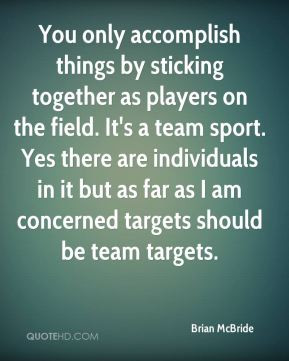 You only accomplish things by sticking together as players on the field. It's a team sport. Yes there are individuals in it but as far as I am concerned targets should be team targets.

Brian McBride

QUOTEHD.COM